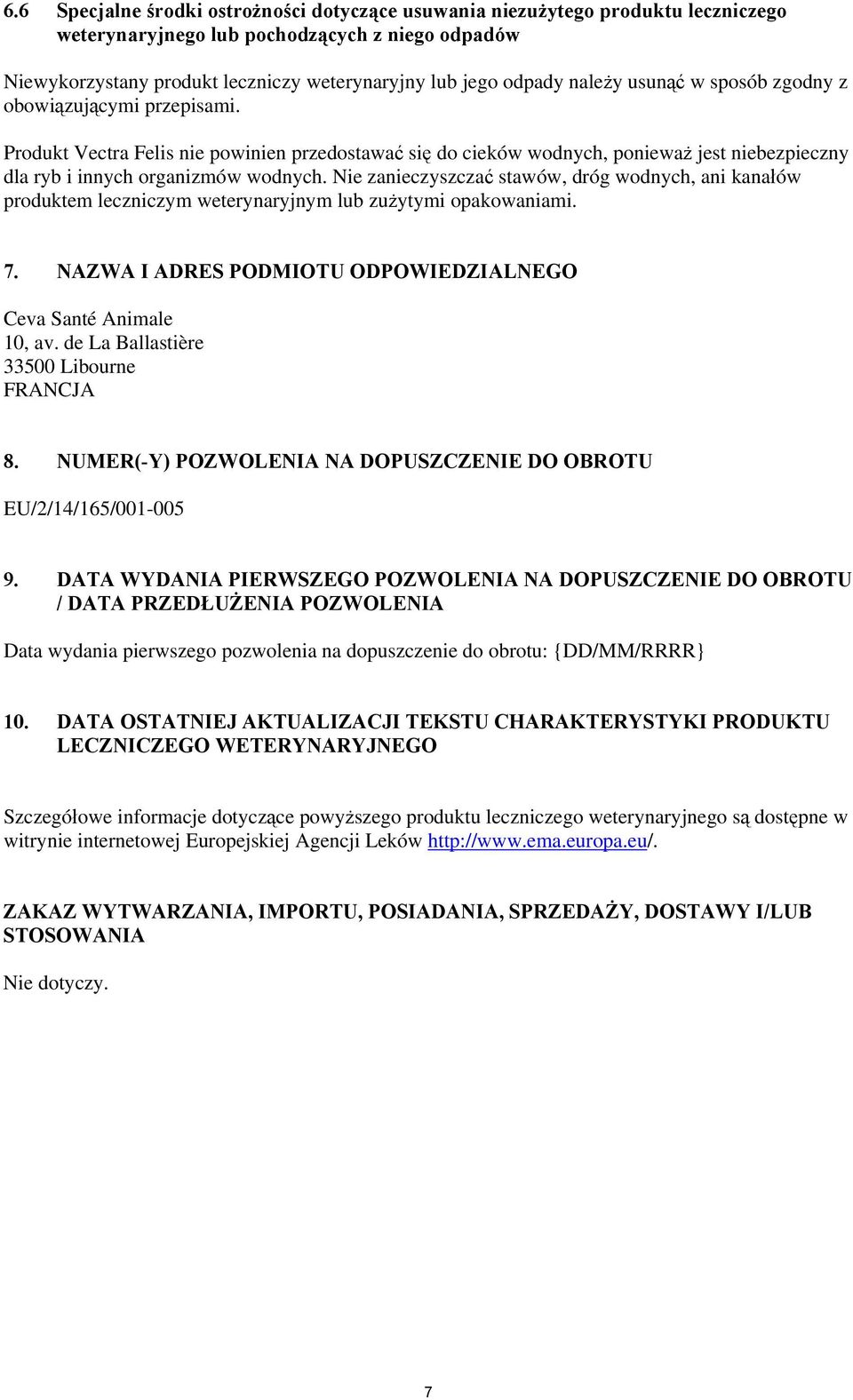 6.6 Specjalne środki ostrożności dotyczące usuwania niezużytego produktu leczniczego weterynaryjnego lub pochodzących z niego odpadów

Niewykorzystany produkt leczniczy weterynaryjny lub jego odpady należy usunąć w sposób zgodny z obowiązującymi przepisami.

Produkt Vectra Felis nie powinien przedostawać się do cieków wodnych, ponieważ jest niebezpieczny dla ryb i innych organizmów wodnych. Nie zanieczyszczać stawów, dróg wodnych, ani kanałów produktem leczniczym weterynaryjnym lub zużytymi opakowaniami.

7. NAZWA I ADRES PODMIOTU ODPOWIEDZIALNEGO

Ceva Santé Animale
10, av. de La Ballastière
33500 Libourne
FRANCJA

8. NUMER(-Y) POZWOLENIA NA DOPUSZCZENIE DO OBROTU

EU/2/14/165/001-005

9. DATA WYDANIA PIERWSZEGO POZWOLENIA NA DOPUSZCZENIE DO OBROTU / DATA PRZEDŁUŻENIA POZWOLENIA

Data wydania pierwszego pozwolenia na dopuszczenie do obrotu: {DD/MM/RRRR}

10. DATA OSTATNIEJ AKTUALIZACJI TEKSTU CHARAKTERYSTYKI PRODUKTU LECZNICZEGO WETERYNARYJNEGO

Szczegółowe informacje dotyczące powyższego produktu leczniczego weterynaryjnego są dostępne w witrynie internetowej Europejskiej Agencji Leków http://www.ema.europa.eu/.

ZAKAZ WYTWARZANIA, IMPORTU, POSIADANIA, SPRZEDAŻY, DOSTAWY I/LUB STOSOWANIA

Nie dotyczy.

7